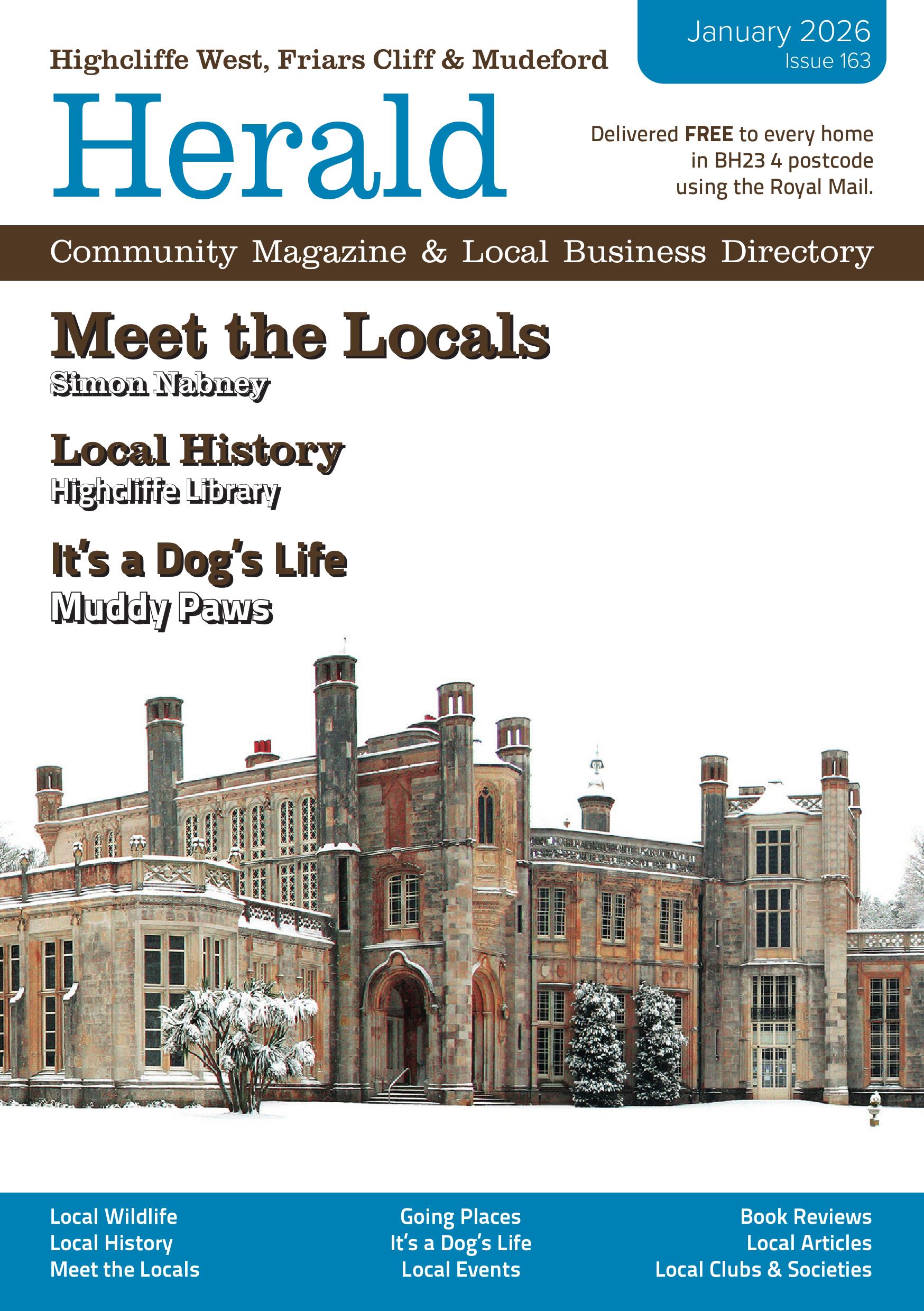 January 2026
Issue 163

Highcliffe West, Friars Cliff & Mudeford

Herald

Delivered FREE to every home in BH23 4 postcode using the Royal Mail.

Community Magazine & Local Business Directory

Meet the Locals
Simon Nabney

Local History
Highcliffe Library

It's a Dog's Life
Muddy Paws

Local Wildlife
Local History
Meet the Locals

Going Places
It's a Dog's Life
Local Events

Book Reviews
Local Articles
Local Clubs & Societies